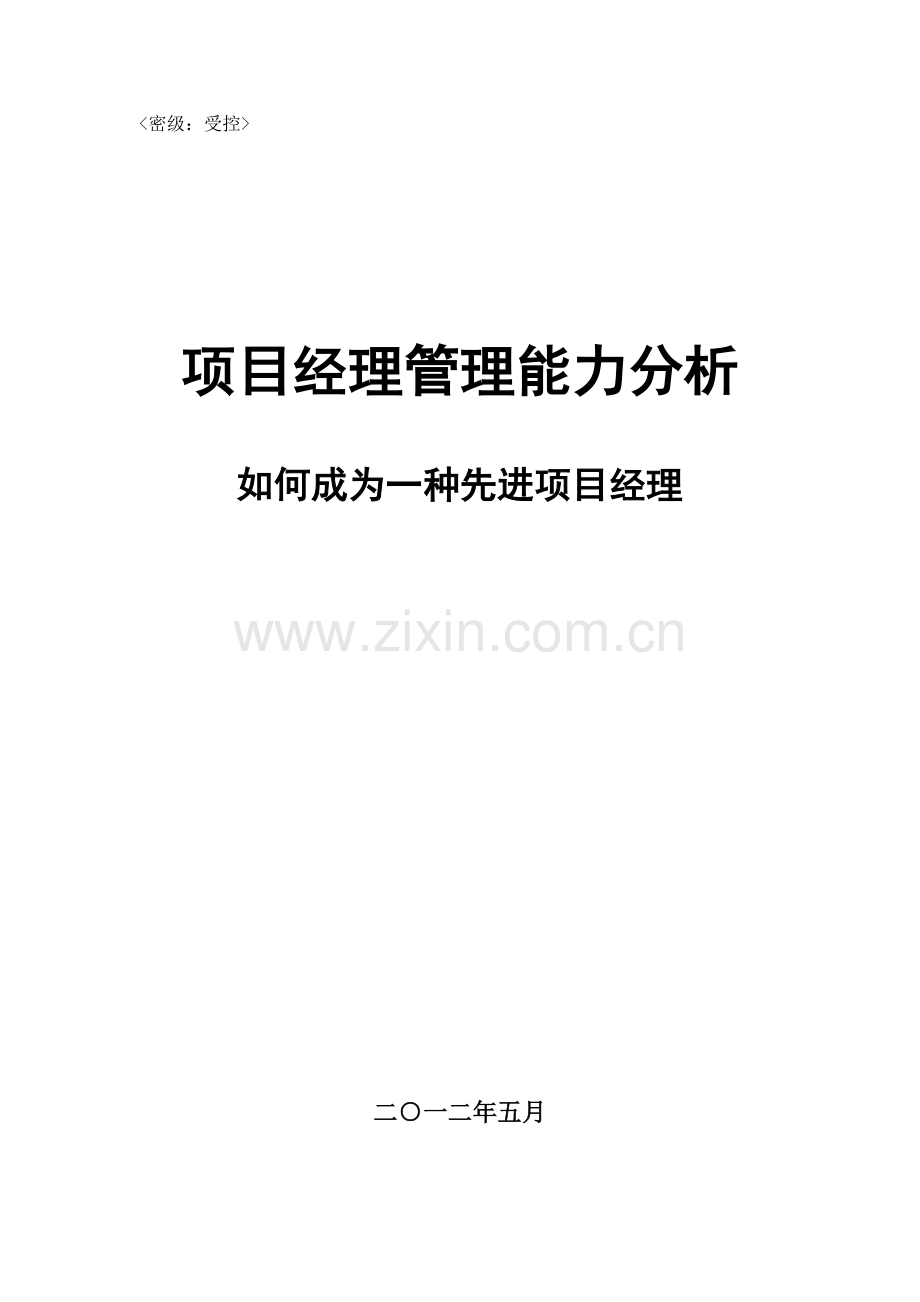 〈密级：受控〉

项目经理管理能力分析

如何成为一种先进项目经理

www.zixin.com.cn

二〇一二年五月